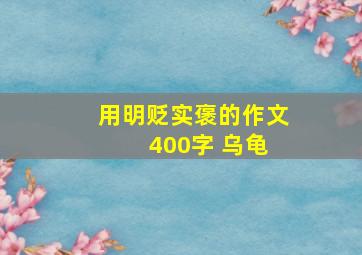 用明贬实褒的作文
400字 乌龟